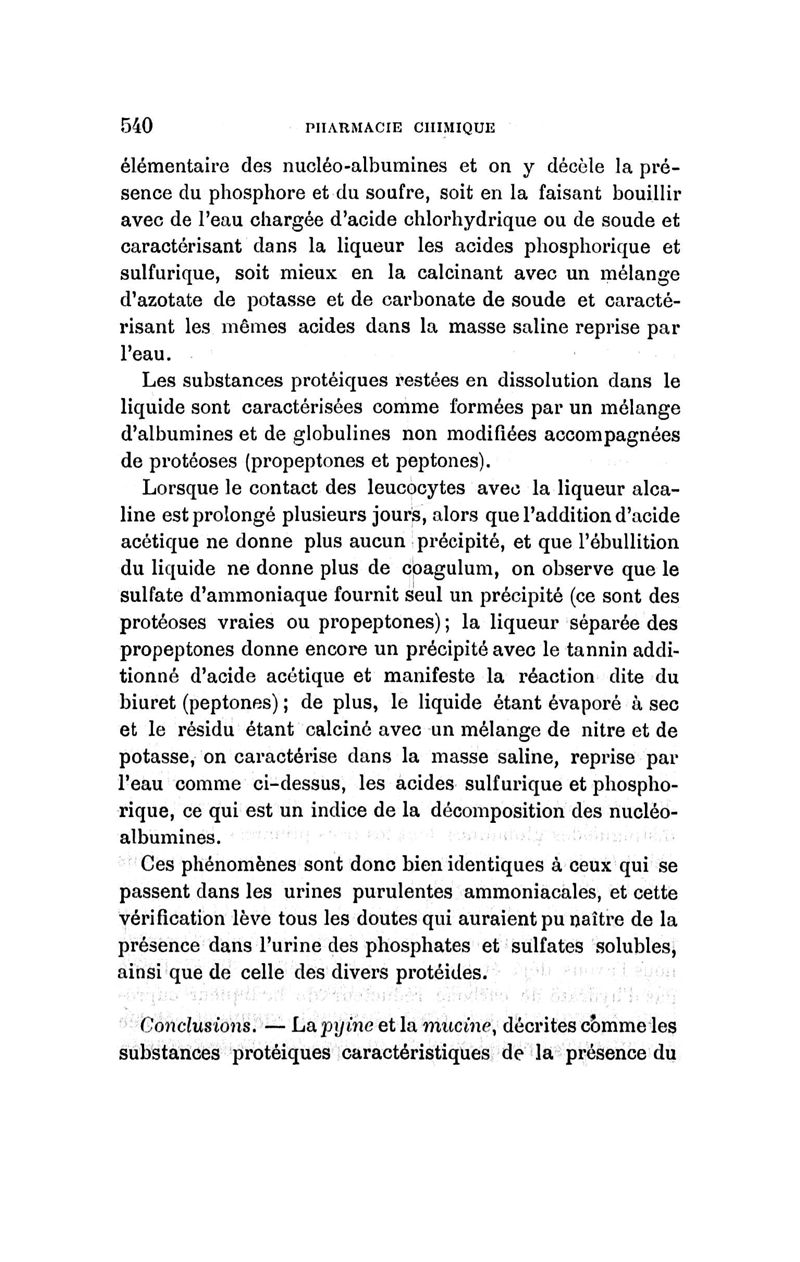 540 PHARMACIE CHIMIQUE

élémentaire des nucléo-albumines et on y décèle la présence du phosphore et du soufre, soit en la faisant bouillir avec de l'eau chargée d'acide chlorhydrique ou de soude et caractérisant dans la liqueur les acides phosphorique et sulfurique, soit mieux en la calcinant avec un mélange d'azotate de potasse et de carbonate de soude et caractérisant les mêmes acides dans la masse saline reprise par l'eau.

Les substances protéiques restées en dissolution dans le liquide sont caractérisées comme formées par un mélange d'albumines et de globulines non modifiées accompagnées de protéoses (propeptones et peptones).

Lorsque le contact des leucocytes avec la liqueur alcaline est prolongé plusieurs jours, alors que l'addition d'acide acétique ne donne plus aucun précipité, et que l'ébullition du liquide ne donne plus de coagulum, on observe que le sulfate d'ammoniaque fournit seul un précipité (ce sont des protéoses vraies ou propeptones); la liqueur séparée des propeptones donne encore un précipité avec le tannin additionné d'acide acétique et manifeste la réaction dite du biuret (peptones); de plus, le liquide étant évaporé à sec et le résidu étant calciné avec un mélange de nitre et de potasse, on caractérise dans la masse saline, reprise par l'eau comme ci-dessus, les acides sulfurique et phosphorique, ce qui est un indice de la décomposition des nucléo-albumines.

Ces phénomènes sont donc bien identiques à ceux qui se passent dans les urines purulentes ammoniacales, et cette vérification lève tous les doutes qui auraient pu naître de la présence dans l'urine des phosphates et sulfates solubles, ainsi que de celle des divers protéides.

Conclusions. — La pyine et la mucine, décrites comme les substances protéiques caractéristiques de la présence du